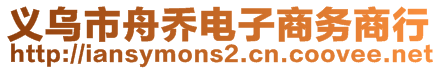 义乌市舟乔电子商务商行
http://iansymons2.cn.coovee.net